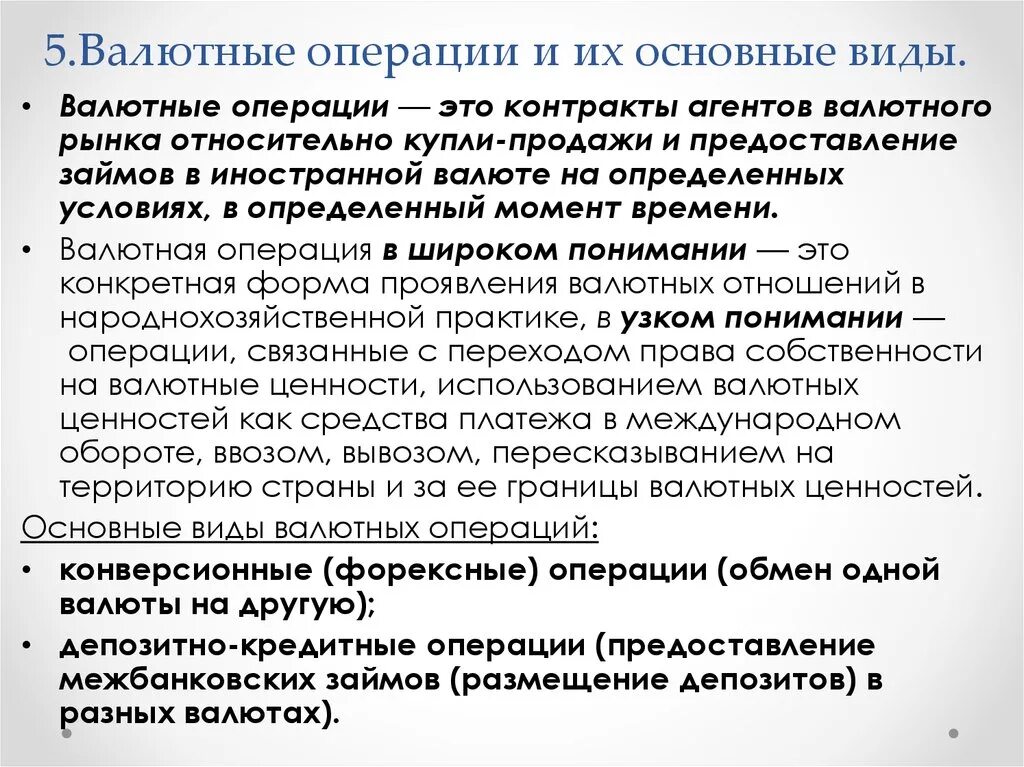 5.Валютные операции и их основные виды.

• Валютные операции — это контракты агентов валютного рынка относительно купли-продажи и предоставление займов в иностранной валюте на определенных условиях, в определенный момент времени.

• Валютная операция в широком понимании — это конкретная форма проявления валютных отношений в народнохозяйственной практике, в узком понимании — операции, связанные с переходом права собственности на валютные ценности, использованием валютных ценностей как средства платежа в международном обороте, ввозом, вывозом, пересказыванием на территорию страны и за ее границы валютных ценностей.

Основные виды валютных операций:

• конверсионные (форексные) операции (обмен одной валюты на другую);

• депозитно-кредитные операции (предоставление межбанковских займов (размещение депозитов) в разных валютах).